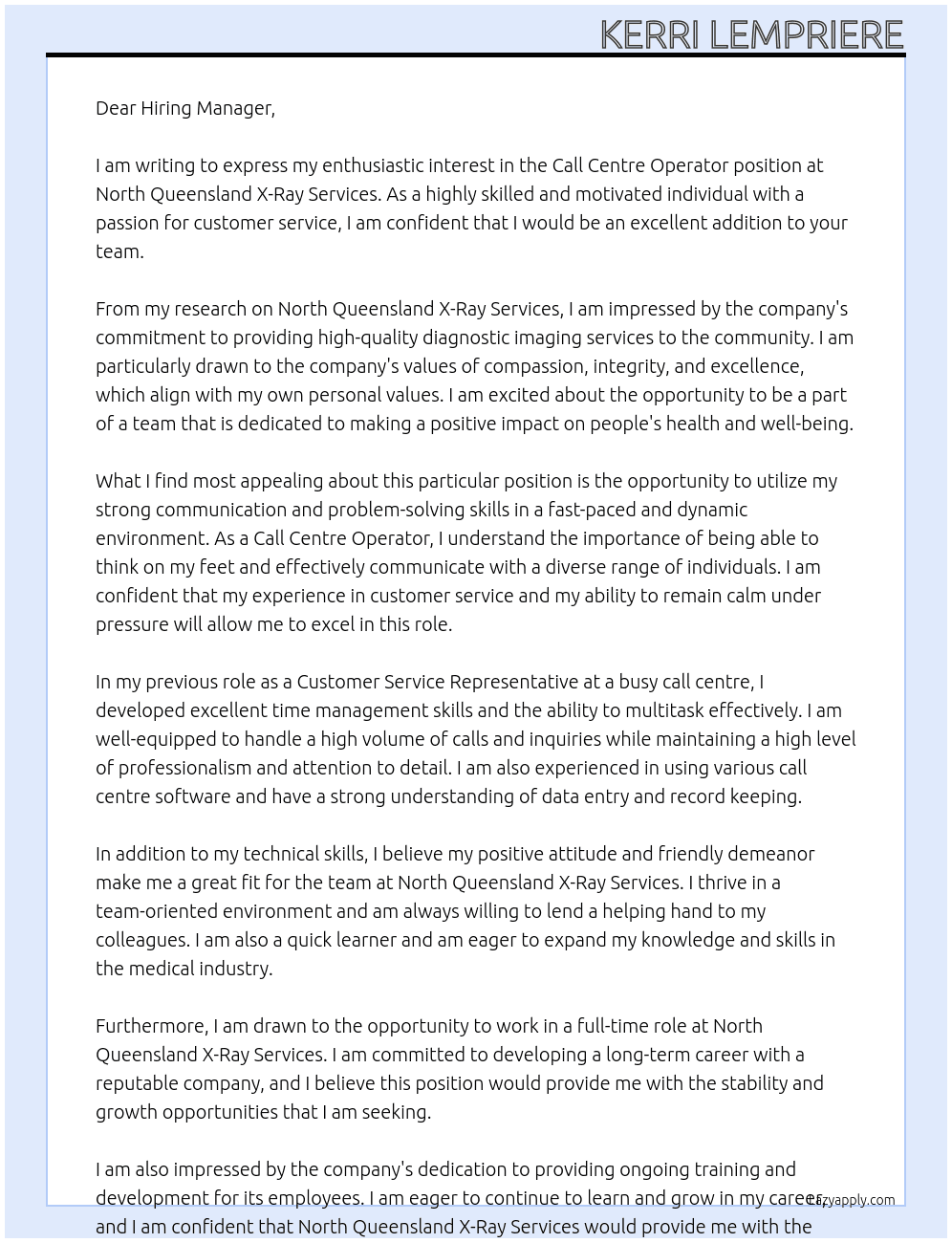 KERRI LEMPRIERE

Dear Hiring Manager,

I am writing to express my enthusiastic interest in the Call Centre Operator position at North Queensland X-Ray Services. As a highly skilled and motivated individual with a passion for customer service, I am confident that I would be an excellent addition to your team.

From my research on North Queensland X-Ray Services, I am impressed by the company's commitment to providing high-quality diagnostic imaging services to the community. I am particularly drawn to the company's values of compassion, integrity, and excellence, which align with my own personal values. I am excited about the opportunity to be a part of a team that is dedicated to making a positive impact on people's health and well-being.

What I find most appealing about this particular position is the opportunity to utilize my strong communication and problem-solving skills in a fast-paced and dynamic environment. As a Call Centre Operator, I understand the importance of being able to think on my feet and effectively communicate with a diverse range of individuals. I am confident that my experience in customer service and my ability to remain calm under pressure will allow me to excel in this role.

In my previous role as a Customer Service Representative at a busy call centre, I developed excellent time management skills and the ability to multitask effectively. I am well-equipped to handle a high volume of calls and inquiries while maintaining a high level of professionalism and attention to detail. I am also experienced in using various call centre software and have a strong understanding of data entry and record keeping.

In addition to my technical skills, I believe my positive attitude and friendly demeanor make me a great fit for the team at North Queensland X-Ray Services. I thrive in a team-oriented environment and am always willing to lend a helping hand to my colleagues. I am also a quick learner and am eager to expand my knowledge and skills in the medical industry.

Furthermore, I am drawn to the opportunity to work in a full-time role at North Queensland X-Ray Services. I am committed to developing a long-term career with a reputable company, and I believe this position would provide me with the stability and growth opportunities that I am seeking.

I am also impressed by the company's dedication to providing ongoing training and development for its employees. I am eager to continue to learn and grow in my career, and I am confident that North Queensland X-Ray Services would provide me with the

Lazyapply.com